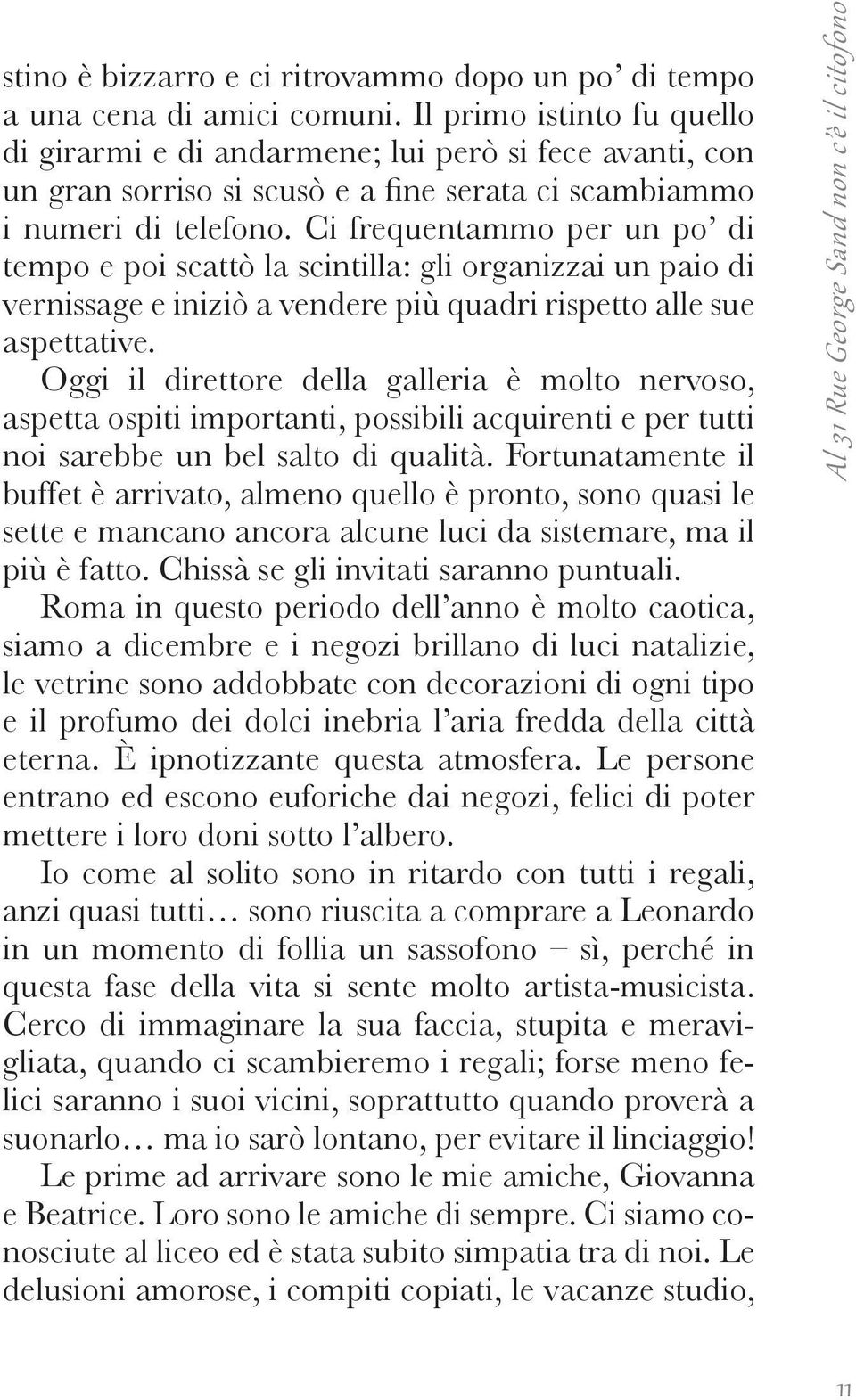 stino è bizzarro e ci ritrovammo dopo un po' di tempo a una cena di amici comuni. Il primo istinto fu quello di girarmi e di andarmene; lui però si fece avanti, con un gran sorriso si scusò e a fine serata ci scambiammo i numeri di telefono. Ci frequentammo per un po' di tempo e poi scattò la scintilla: gli organizzai un paio di vernissage e iniziò a vendere più quadri rispetto alle sue aspettative.

Oggi il direttore della galleria è molto nervoso, aspetta ospiti importanti, possibili acquirenti e per tutti noi sarebbe un bel salto di qualità. Fortunatamente il buffet è arrivato, almeno quello è pronto, sono quasi le sette e mancano ancora alcune luci da sistemare, ma il più è fatto. Chissà se gli invitati saranno puntuali.

Roma in questo periodo dell'anno è molto caotica, siamo a dicembre e i negozi brillano di luci natalizie, le vetrine sono addobbate con decorazioni di ogni tipo e il profumo dei dolci inebria l'aria fredda della città eterna. È ipnotizzante questa atmosfera. Le persone entrano ed escono euforiche dai negozi, felici di poter mettere i loro doni sotto l'albero.

Io come al solito sono in ritardo con tutti i regali, anzi quasi tutti… sono riuscita a comprare a Leonardo in un momento di follia un sassofono – sì, perché in questa fase della vita si sente molto artista-musicista. Cerco di immaginare la sua faccia, stupita e meravigliata, quando ci scambieremo i regali; forse meno felici saranno i suoi vicini, soprattutto quando proverà a suonarlo… ma io sarò lontano, per evitare il linciaggio!

Le prime ad arrivare sono le mie amiche, Giovanna e Beatrice. Loro sono le amiche di sempre. Ci siamo conosciute al liceo ed è stata subito simpatia tra di noi. Le delusioni amorose, i compiti copiati, le vacanze studio,

Al 31 Rue George Sand non c'è il citofono

11